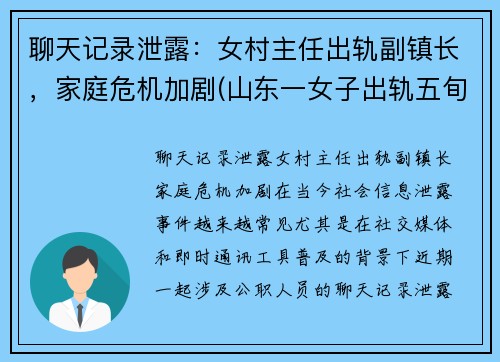 聊天记录泄露：女村主任出轨副镇长，家庭危机加剧(山东一女子出轨五旬

聊天记录泄露女村主任出轨副镇长家庭危机加剧在当今社会信息泄露事件越来越常见尤其是在社交媒体和即时通讯工具普及的背景下近期一起涉及公职人员的聊天记录泄露